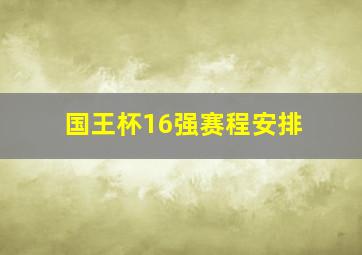 国王杯16强赛程安排